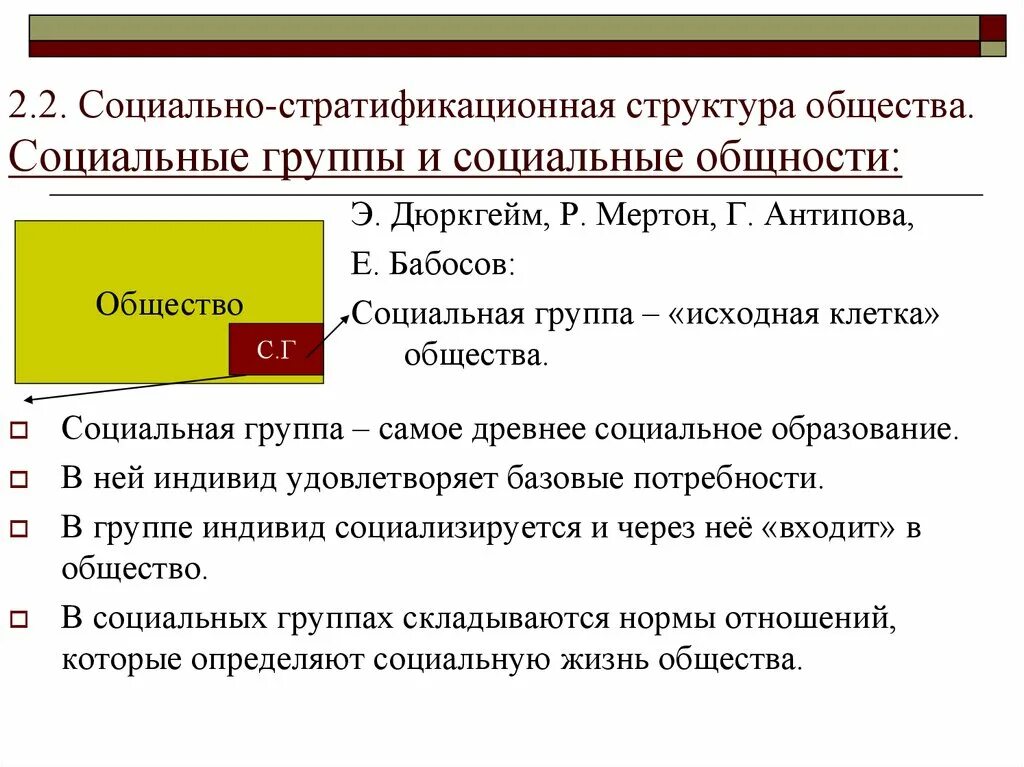 2.2. Социально-стратификационная структура общества.
Социальные группы и социальные общности:

Общество

С.Г

Э. Дюркгейм, Р. Мертон, Г. Антипова, Е. Бабосов:

Социальная группа – «исходная клетка» общества.

Социальная группа – самое древнее социальное образование.

В ней индивид удовлетворяет базовые потребности.

В группе индивид социализируется и через неё «входит» в общество.

В социальных группах складываются нормы отношений, которые определяют социальную жизнь общества.